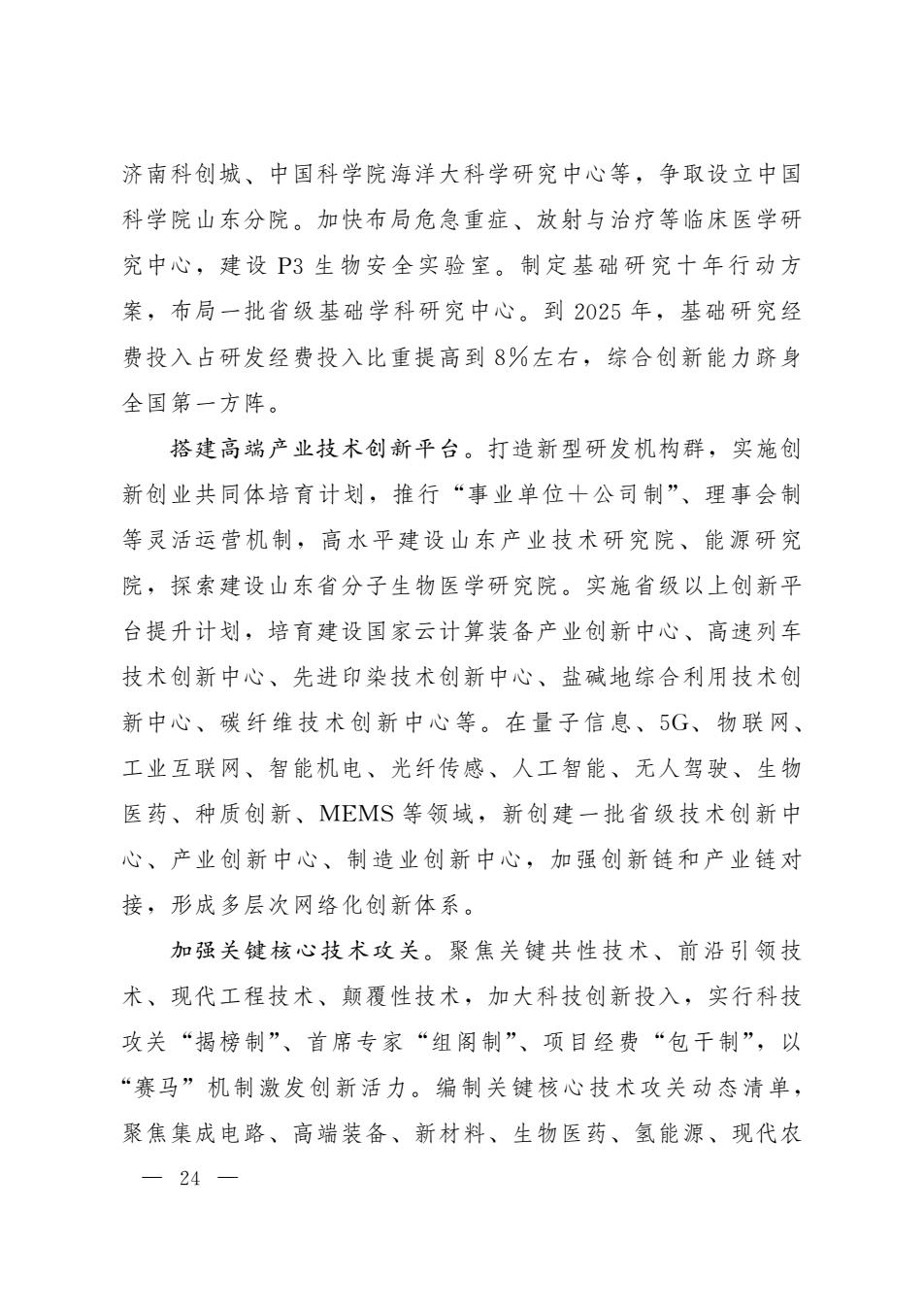 济南科创城、中国科学院海洋大科学研究中心等，争取设立中国科学院山东分院。加快布局危急重症、放射与治疗等临床医学研究中心，建设 P3 生物安全实验室。制定基础研究十年行动方案，布局一批省级基础学科研究中心。到 2025 年，基础研究经费投入占研发经费投入比重提高到 8%左右，综合创新能力跻身全国第一方阵。

搭建高端产业技术创新平台。打造新型研发机构群，实施创新创业共同体培育计划，推行“事业单位＋公司制”、理事会制等灵活运营机制，高水平建设山东产业技术研究院、能源研究院，探索建设山东省分子生物医学研究院。实施省级以上创新平台提升计划，培育建设国家云计算装备产业创新中心、高速列车技术创新中心、先进印染技术创新中心、盐碱地综合利用技术创新中心、碳纤维技术创新中心等。在量子信息、5G、物联网、工业互联网、智能机电、光纤传感、人工智能、无人驾驶、生物医药、种质创新、MEMS 等领域，新创建一批省级技术创新中心、产业创新中心、制造业创新中心，加强创新链和产业链对接，形成多层次网络化创新体系。

加强关键核心技术攻关。聚焦关键共性技术、前沿引领技术、现代工程技术、颠覆性技术，加大科技创新投入，实行科技攻关“揭榜制”、首席专家“组阁制”、项目经费“包干制”，以“赛马”机制激发创新活力。编制关键核心技术攻关动态清单，聚焦集成电路、高端装备、新材料、生物医药、氢能源、现代农

— 24 —